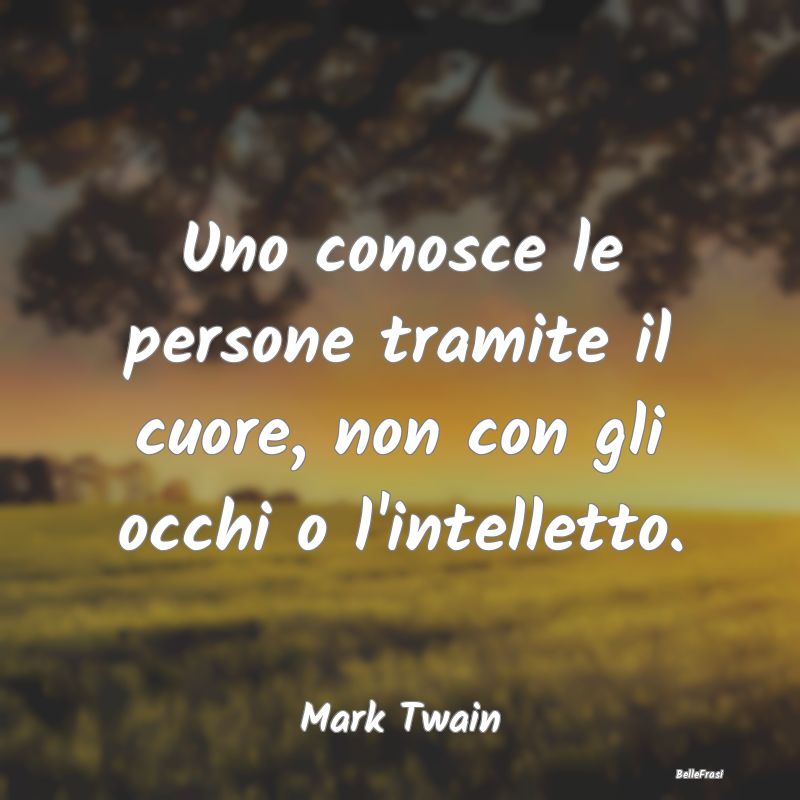 Uno conosce le persone tramite il cuore, non con gli occhi o l'intelletto.

Mark Twain

BelleFrasi